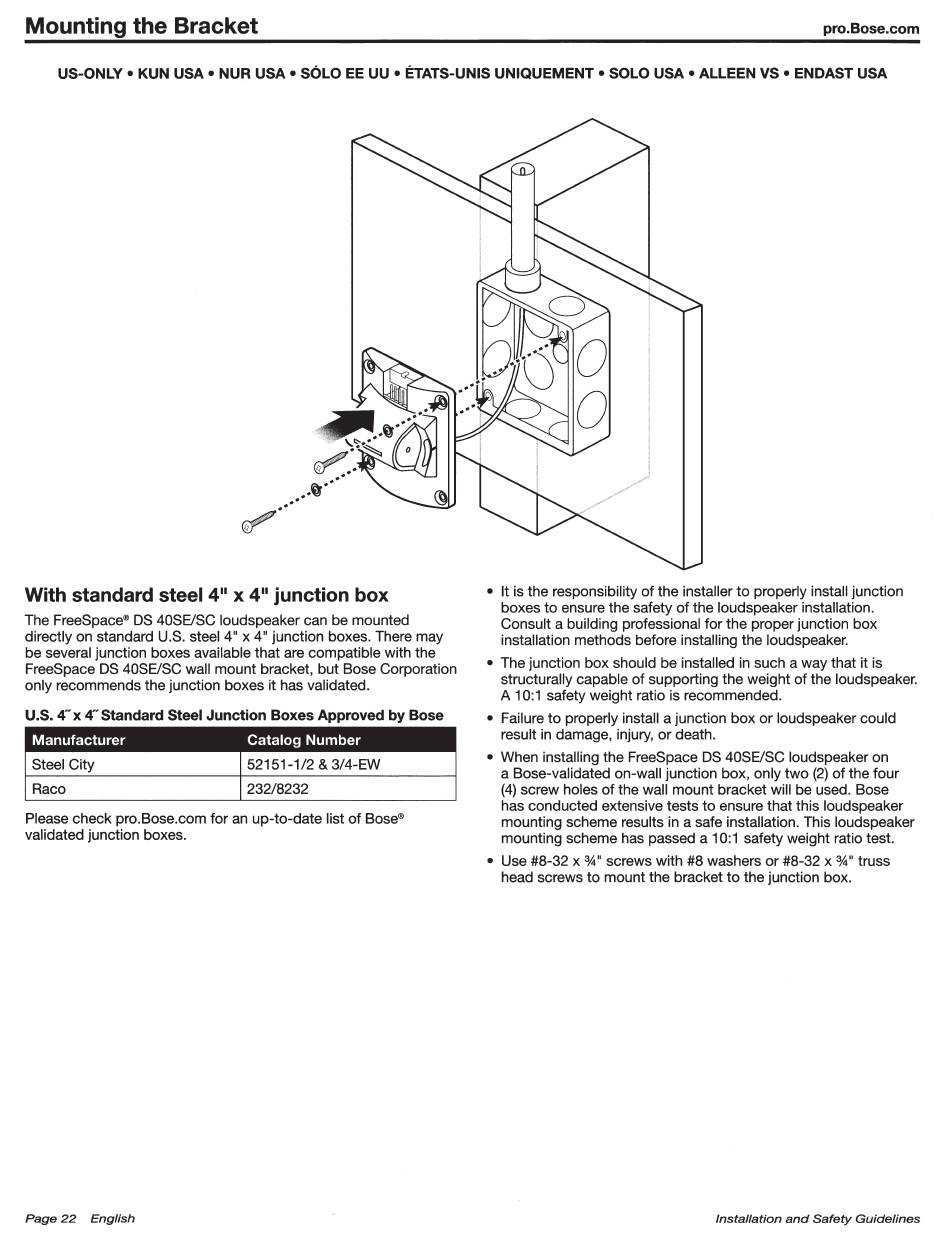 Mounting the Bracket

pro.Bose.com

US-ONLY • KUN USA • NUR USA • SÓLO EE UU • ÉTATS-UNIS UNIQUEMENT • SOLO USA • ALLEEN VS • ENDAST USA

With standard steel 4" x 4" junction box

The FreeSpace® DS 40SE/SC loudspeaker can be mounted directly on standard U.S. steel 4" x 4" junction boxes. There may be several junction boxes available that are compatible with the FreeSpace DS 40SE/SC wall mount bracket, but Bose Corporation only recommends the junction boxes it has validated.

U.S. 4˝ x 4˝ Standard Steel Junction Boxes Approved by Bose

| Manufacturer | Catalog Number |
|---|---|
| Steel City | 52151-1/2 & 3/4-EW |
| Raco | 232/8232 |

Please check pro.Bose.com for an up-to-date list of Bose® validated junction boxes.

• It is the responsibility of the installer to properly install junction boxes to ensure the safety of the loudspeaker installation. Consult a building professional for the proper junction box installation methods before installing the loudspeaker.

• The junction box should be installed in such a way that it is structurally capable of supporting the weight of the loudspeaker. A 10:1 safety weight ratio is recommended.

• Failure to properly install a junction box or loudspeaker could result in damage, injury, or death.

• When installing the FreeSpace DS 40SE/SC loudspeaker on a Bose-validated on-wall junction box, only two (2) of the four (4) screw holes of the wall mount bracket will be used. Bose has conducted extensive tests to ensure that this loudspeaker mounting scheme results in a safe installation. This loudspeaker mounting scheme has passed a 10:1 safety weight ratio test.

• Use #8-32 x ¾" screws with #8 washers or #8-32 x ¾" truss head screws to mount the bracket to the junction box.

Page 22 English

Installation and Safety Guidelines